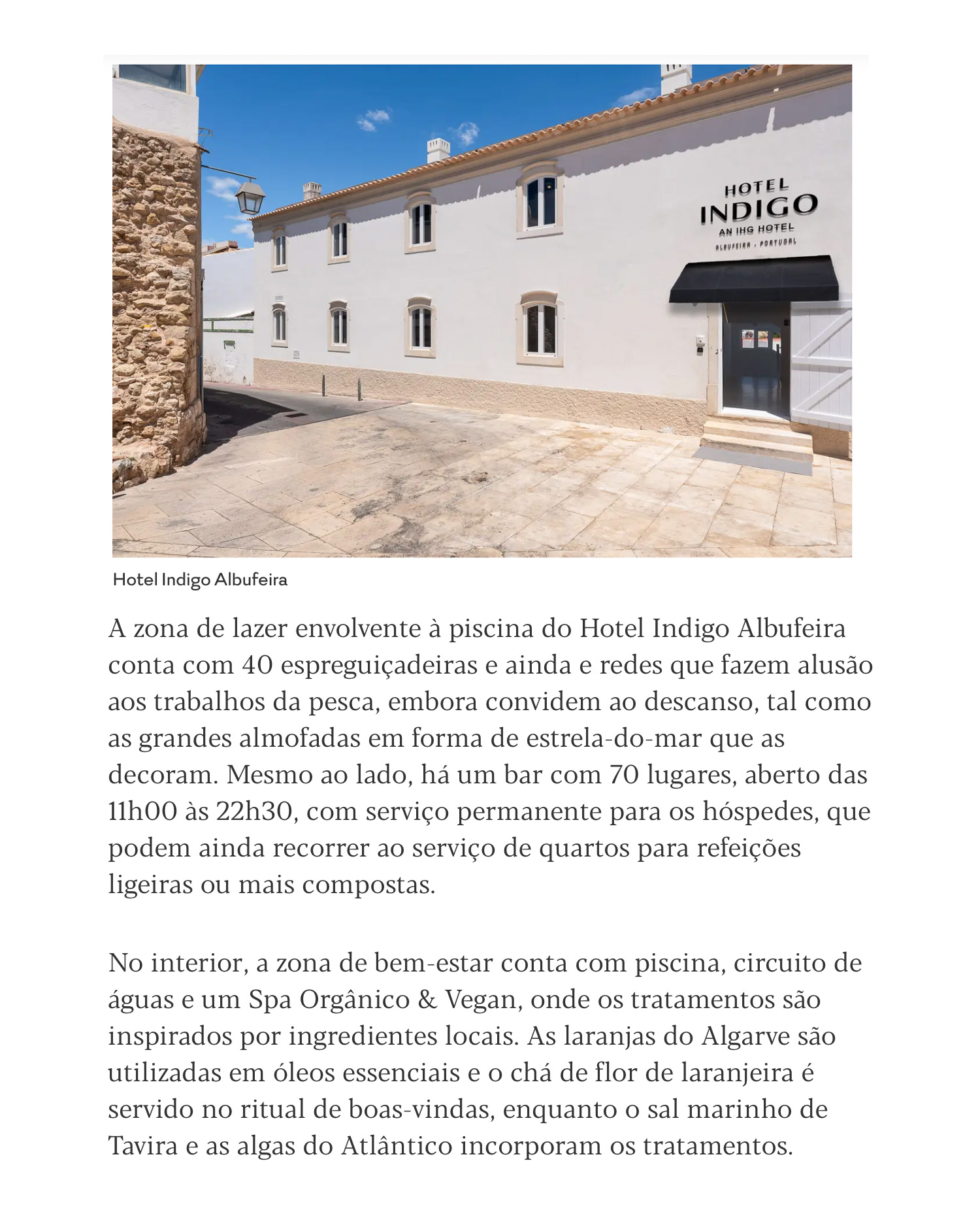 HOTEL
INDIGO
AN IHG HOTEL
ALBUFEIRA · PORTUGAL

Hotel Indigo Albufeira

A zona de lazer envolvente à piscina do Hotel Indigo Albufeira conta com 40 espreguiçadeiras e ainda e redes que fazem alusão aos trabalhos da pesca, embora convidem ao descanso, tal como as grandes almofadas em forma de estrela-do-mar que as decoram. Mesmo ao lado, há um bar com 70 lugares, aberto das 11h00 às 22h30, com serviço permanente para os hóspedes, que podem ainda recorrer ao serviço de quartos para refeições ligeiras ou mais compostas.

No interior, a zona de bem-estar conta com piscina, circuito de águas e um Spa Orgânico & Vegan, onde os tratamentos são inspirados por ingredientes locais. As laranjas do Algarve são utilizadas em óleos essenciais e o chá de flor de laranjeira é servido no ritual de boas-vindas, enquanto o sal marinho de Tavira e as algas do Atlântico incorporam os tratamentos.